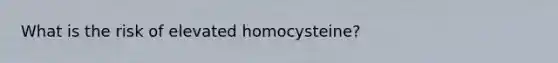 What is the risk of elevated homocysteine?